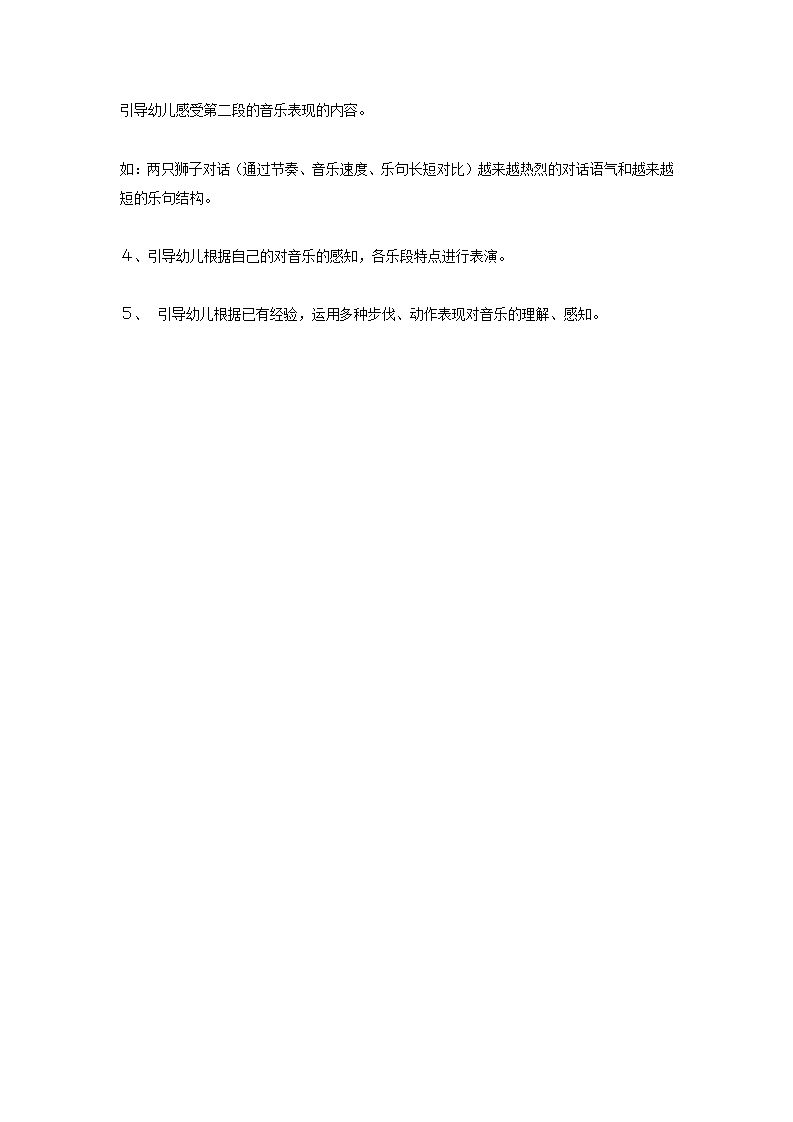 引导幼儿感受第二段的音乐表现的内容。

如：两只狮子对话（通过节奏、音乐速度、乐句长短对比）越来越热烈的对话语气和越来越短的乐句结构。

４、引导幼儿根据自己的对音乐的感知，各乐段特点进行表演。

５、 引导幼儿根据已有经验，运用多种步伐、动作表现对音乐的理解、感知。